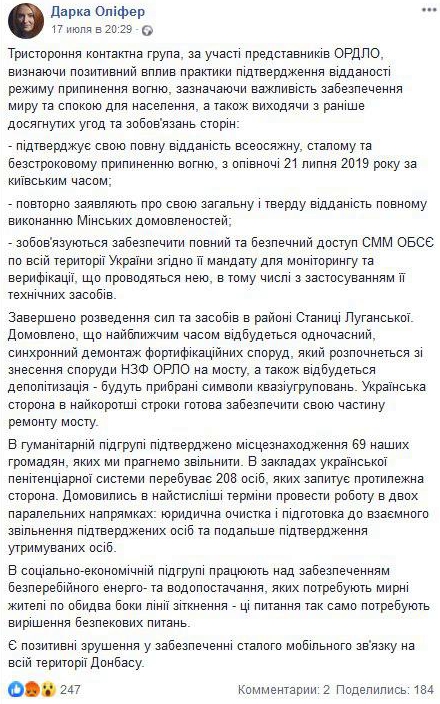 Дарка Оліфер
17 июля в 20:29 ·

Тристороння контактна група, за участі представників ОРДЛО, визнаючи позитивний вплив практики підтвердження відданості режиму припинення вогню, зазначаючи важливість забезпечення миру та спокою для населення, а також виходячи з раніше досягнутих угод та зобов'язань сторін:

- підтверджує свою повну відданість всеосяжну, сталому та безстроковому припиненню вогню, з опівночі 21 липня 2019 року за київським часом;

- повторно заявляють про свою загальну і тверду відданість повному виконанню Мінських домовленостей;

- зобов'язуються забезпечити повний та безпечний доступ СММ ОБСЄ по всій території України згідно її мандату для моніторингу та верифікації, що проводяться нею, в тому числі з застосуванням її технічних засобів.

Завершено розведення сил та засобів в районі Станиці Луганської. Домовлено, що найближчим часом відбудеться одночасний, синхронний демонтаж фортифікаційних споруд, який розпочнеться зі знесення споруди НЗФ ОРЛО на мосту, а також відбудеться деполітизація - будуть прибрані символи квазіугруповань. Українська сторона в найкоротші строки готова забезпечити свою частину ремонту мосту.

В гуманітарній підгрупі підтверджено місцезнаходження 69 наших громадян, яких ми прагнемо звільнити. В закладах української пенітенціарної системи перебуває 208 осіб, яких запитує протилежна сторона. Домовились в найстисліші терміни провести роботу в двох паралельних напрямках: юридична очистка і підготовка до взаємного звільнення підтверджених осіб та подальше підтвердження утримуваних осіб.

В соціально-економічній підгрупі працюють над забезпеченням безперебійного енерго- та водопостачання, яких потребують мирні жителі по обидва боки лінії зіткнення - ці питання так само потребують вирішення безпекових питань.

Є позитивні зрушення у забезпеченні сталого мобільного зв'язку на всій території Донбасу.

247 Комментарии: 2 Поделились: 184